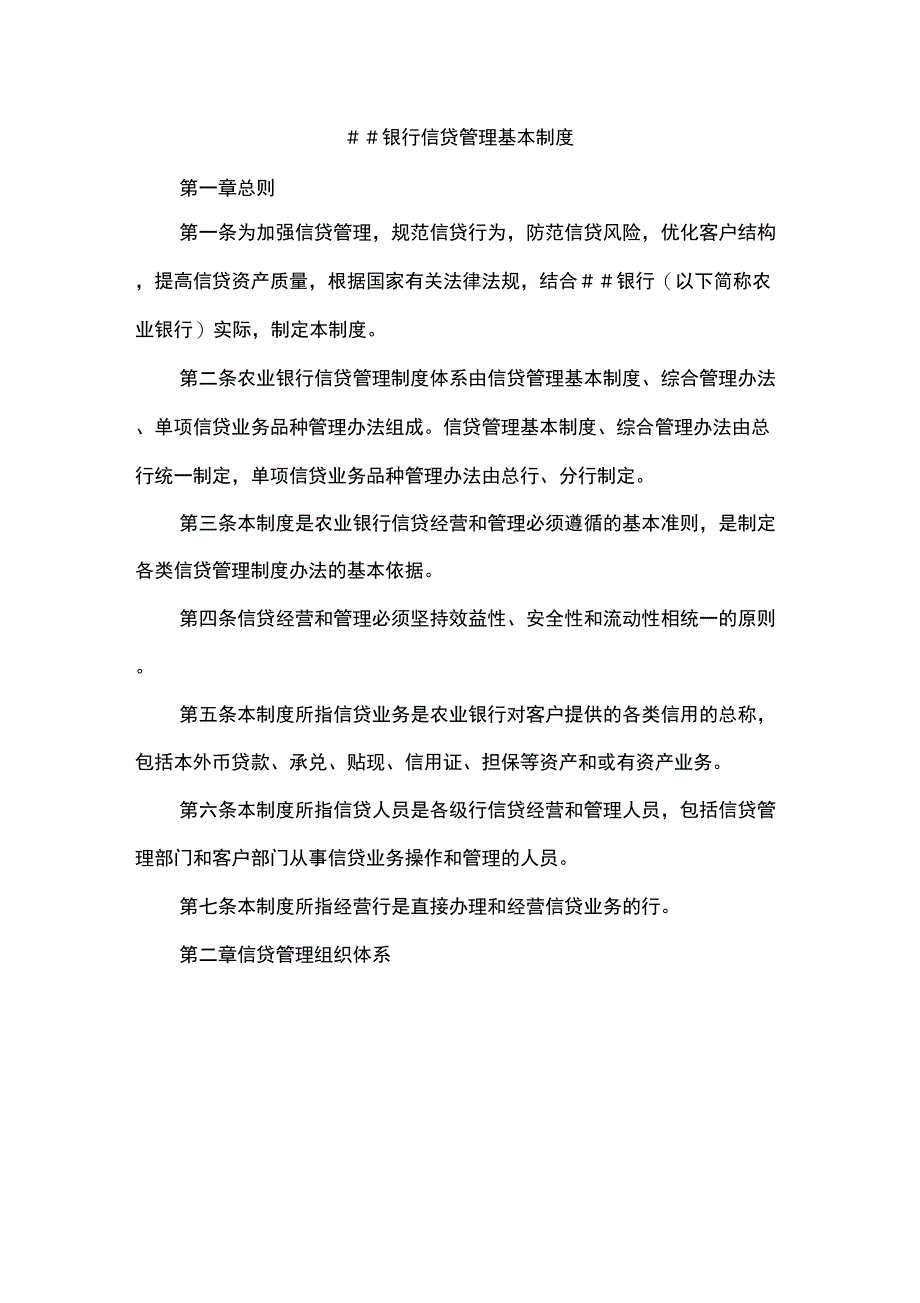 ##银行信贷管理基本制度

第一章总则

第一条为加强信贷管理，规范信贷行为，防范信贷风险，优化客户结构，提高信贷资产质量，根据国家有关法律法规，结合##银行（以下简称农业银行）实际，制定本制度。

第二条农业银行信贷管理制度体系由信贷管理基本制度、综合管理办法、单项信贷业务品种管理办法组成。信贷管理基本制度、综合管理办法由总行统一制定，单项信贷业务品种管理办法由总行、分行制定。

第三条本制度是农业银行信贷经营和管理必须遵循的基本准则，是制定各类信贷管理制度办法的基本依据。

第四条信贷经营和管理必须坚持效益性、安全性和流动性相统一的原则。

第五条本制度所指信贷业务是农业银行对客户提供的各类信用的总称，包括本外币贷款、承兑、贴现、信用证、担保等资产和或有资产业务。

第六条本制度所指信贷人员是各级行信贷经营和管理人员，包括信贷管理部门和客户部门从事信贷业务操作和管理的人员。

第七条本制度所指经营行是直接办理和经营信贷业务的行。

第二章信贷管理组织体系